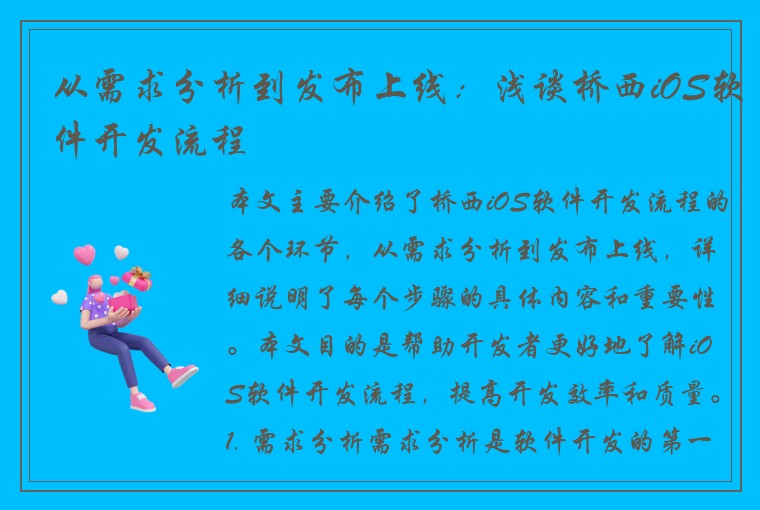 从需求分析到发布上线：浅谈桥西iOS软件开发流程

本文主要介绍了桥西iOS软件开发流程的各个环节，从需求分析到发布上线，详细说明了每个步骤的具体内容和重要性。本文目的是帮助开发者更好地了解iOS软件开发流程，提高开发效率和质量。1. 需求分析需求分析是软件开发的第一